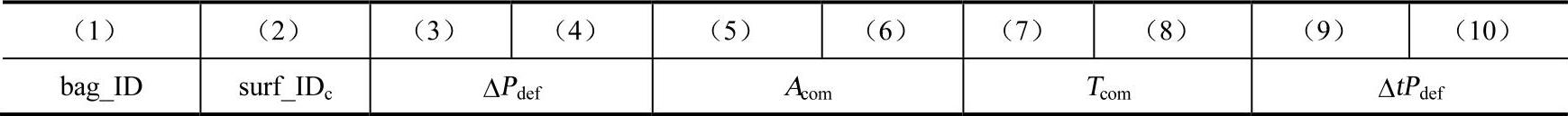 | （1） | （2） | （3） | （4） | （5） | （6） | （7） | （8） | （9） | （10） |
|---|---|---|---|---|---|---|---|---|---|
| bag_ID | surf_ID$_c$ | $\Delta P_{def}$ | | $A_{com}$ | | $T_{com}$ | | $\Delta tP_{def}$ | |